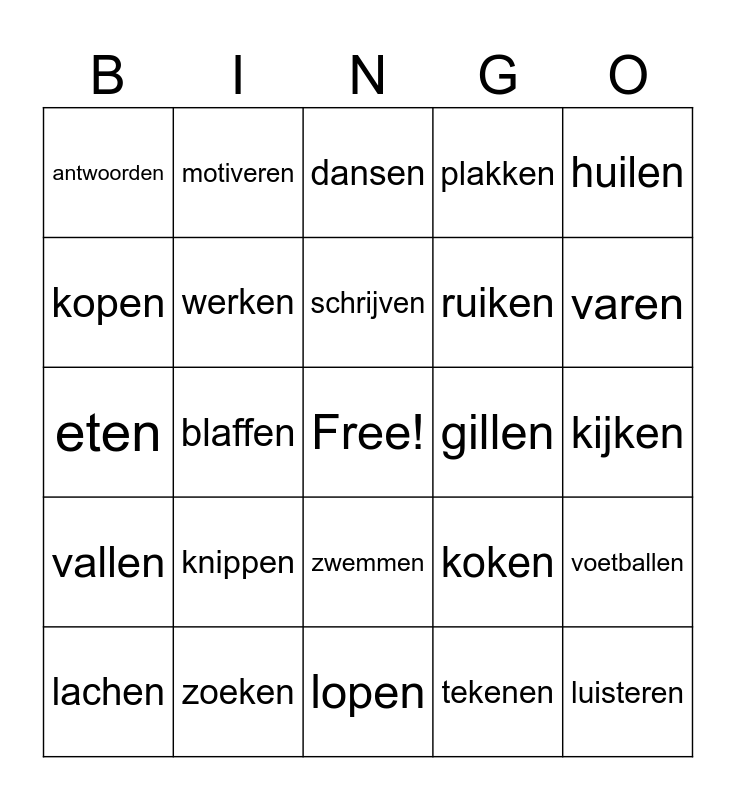 | B | I | N | G | O |
|---|---|---|---|---|
| antwoorden | motiveren | dansen | plakken | huilen |
| kopen | werken | schrijven | ruiken | varen |
| eten | blaffen | Free! | gillen | kijken |
| vallen | knippen | zwemmen | koken | voetballen |
| lachen | zoeken | lopen | tekenen | luisteren |